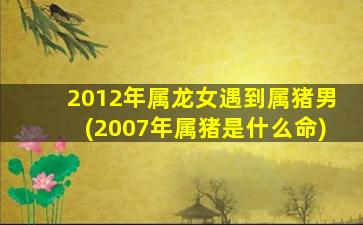 2012年属龙女遇到属猪男
(2007年属猪是什么命)